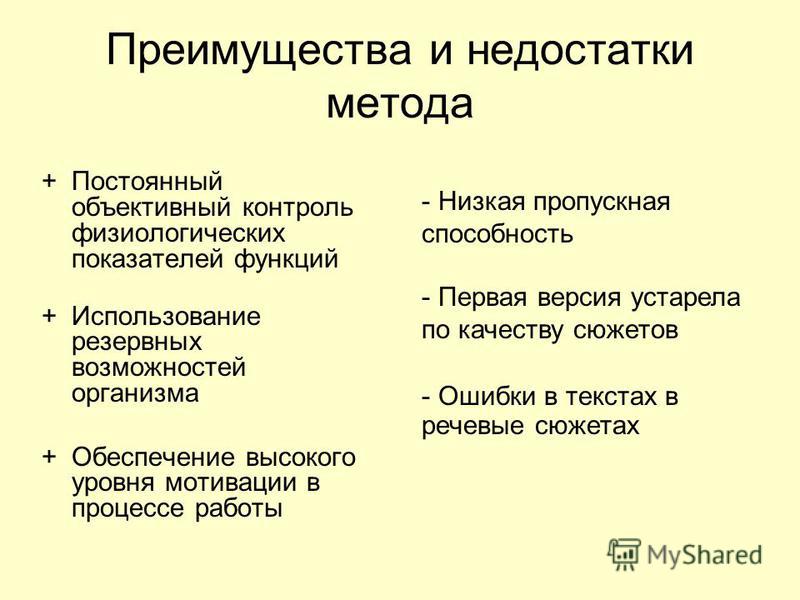 Преимущества и недостатки метода

+ Постоянный объективный контроль физиологических показателей функций

+ Использование резервных возможностей организма

+ Обеспечение высокого уровня мотивации в процессе работы

- Низкая пропускная способность

- Первая версия устарела по качеству сюжетов

- Ошибки в текстах в речевые сюжетах

MyShared